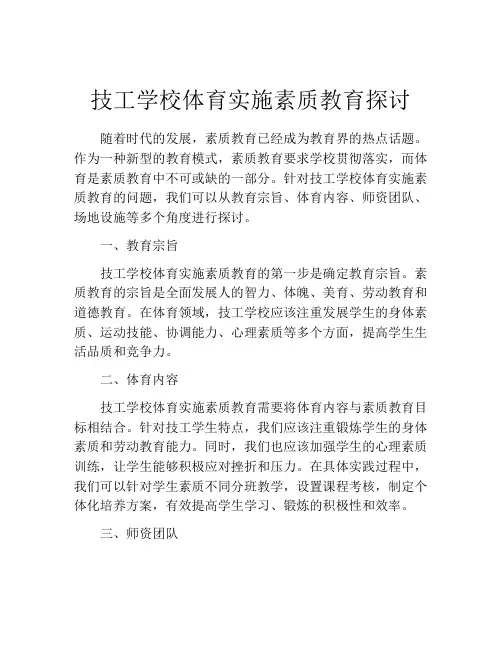 技工学校体育实施素质教育探讨

随着时代的发展，素质教育已经成为教育界的热点话题。作为一种新型的教育模式，素质教育要求学校贯彻落实，而体育是素质教育中不可或缺的一部分。针对技工学校体育实施素质教育的问题，我们可以从教育宗旨、体育内容、师资团队、场地设施等多个角度进行探讨。

一、教育宗旨

技工学校体育实施素质教育的第一步是确定教育宗旨。素质教育的宗旨是全面发展人的智力、体魄、美育、劳动教育和道德教育。在体育领域，技工学校应该注重发展学生的身体素质、运动技能、协调能力、心理素质等多个方面，提高学生生活品质和竞争力。

二、体育内容

技工学校体育实施素质教育需要将体育内容与素质教育目标相结合。针对技工学生特点，我们应该注重锻炼学生的身体素质和劳动教育能力。同时，我们也应该加强学生的心理素质训练，让学生能够积极应对挫折和压力。在具体实践过程中，我们可以针对学生素质不同分班教学，设置课程考核，制定个体化培养方案，有效提高学生学习、锻炼的积极性和效率。

三、师资团队